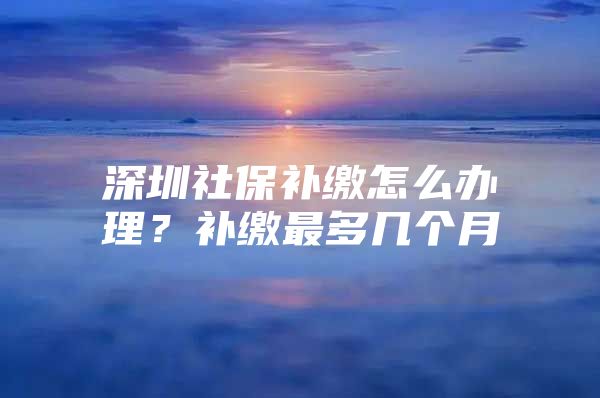 深圳社保补缴怎么办理？补缴最多几个月